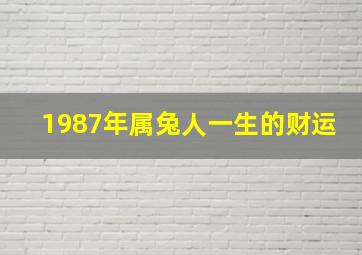 1987年属兔人一生的财运